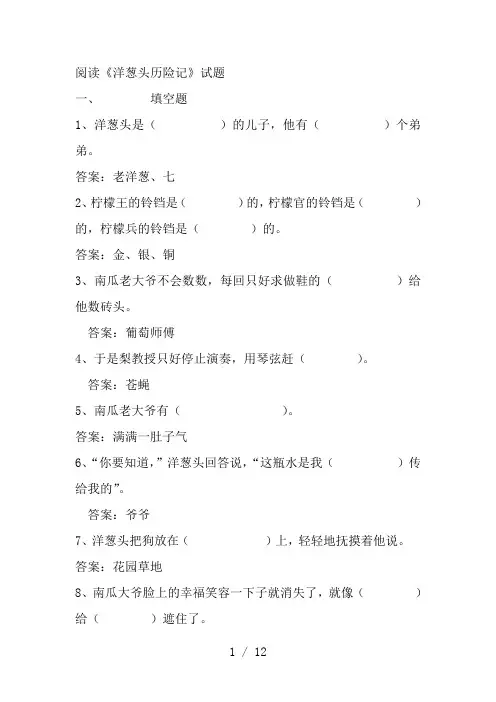 阅读《洋葱头历险记》试题

一、 填空题

1、洋葱头是（ ）的儿子，他有（ ）个弟弟。

答案：老洋葱、七

2、柠檬王的铃铛是（ ）的，柠檬官的铃铛是（ ）的，柠檬兵的铃铛是（ ）的。

答案：金、银、铜

3、南瓜老大爷不会数数，每回只好求做鞋的（ ）给他数砖头。

答案：葡萄师傅

4、于是梨教授只好停止演奏，用琴弦赶（ ）。

答案：苍蝇

5、南瓜老大爷有（ ）。

答案：满满一肚子气

6、“你要知道，”洋葱头回答说，“这瓶水是我（ ）传给我的”。

答案：爷爷

7、洋葱头把狗放在（ ）上，轻轻地抚摸着他说。

答案：花园草地

8、南瓜大爷脸上的幸福笑容一下子就消失了，就像（ ）给（ ）遮住了。

1 / 12